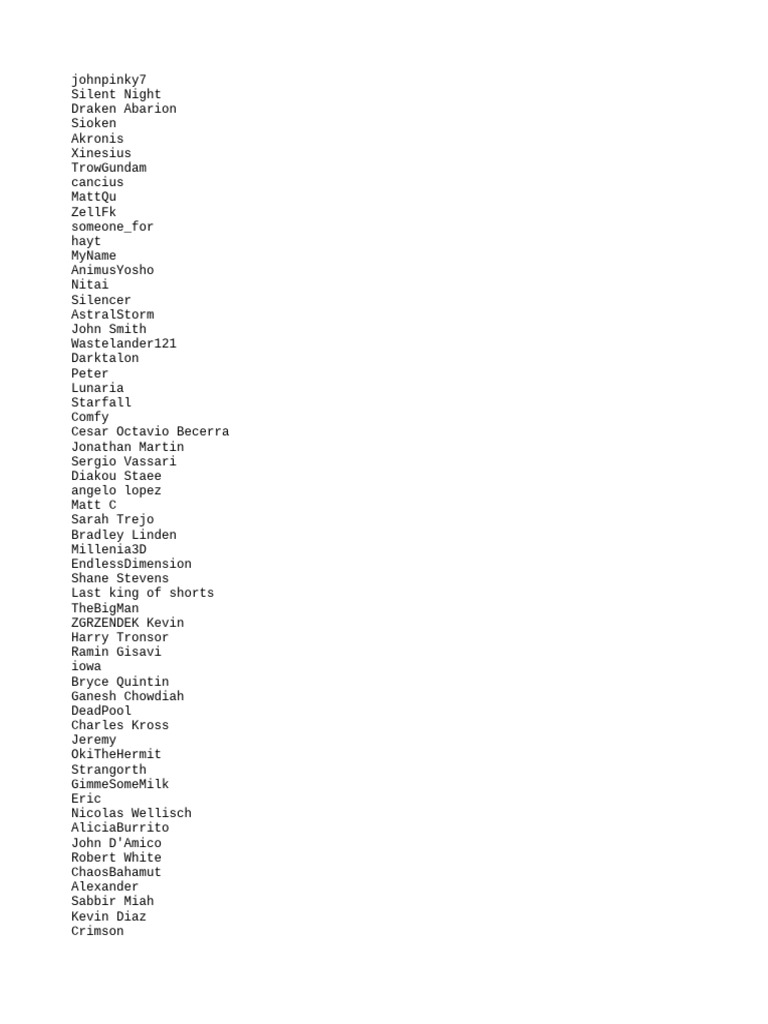 johnpinky7
Silent Night
Draken Abarion
Sioken
Akronis
Xinesius
TrowGundam
cancius
MattQu
ZellFk
someone_for
hayt
MyName
AnimusYosho
Nitai
Silencer
AstralStorm
John Smith
Wastelander121
Darktalon
Peter
Lunaria
Starfall
Comfy
Cesar Octavio Becerra
Jonathan Martin
Sergio Vassari
Diakou Staee
angelo lopez
Matt C
Sarah Trejo
Bradley Linden
Millenia3D
EndlessDimension
Shane Stevens
Last king of shorts
TheBigMan
ZGRZENDEK Kevin
Harry Tronsor
Ramin Gisavi
iowa
Bryce Quintin
Ganesh Chowdiah
DeadPool
Charles Kross
Jeremy
OkiTheHermit
Strangorth
GimmeSomeMilk
Eric
Nicolas Wellisch
AliciaBurrito
John D'Amico
Robert White
ChaosBahamut
Alexander
Sabbir Miah
Kevin Diaz
Crimson